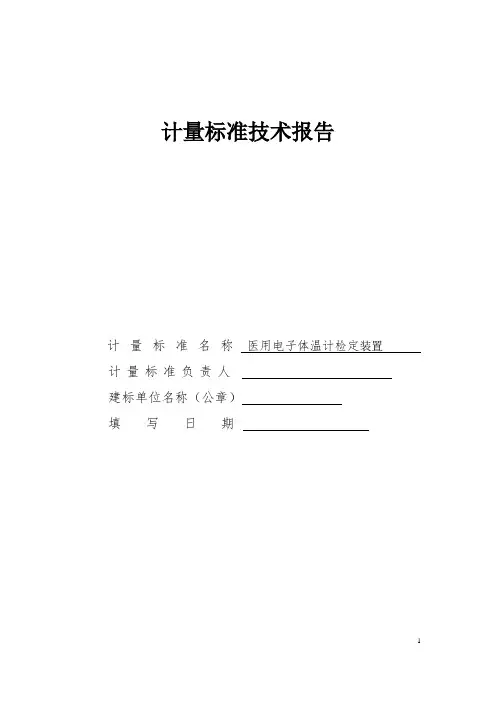 计量标准技术报告

计量标准名称 医用电子体温计检定装置

计量标准负责人 ____

建标单位名称（公章）____

填写日期 ____

1